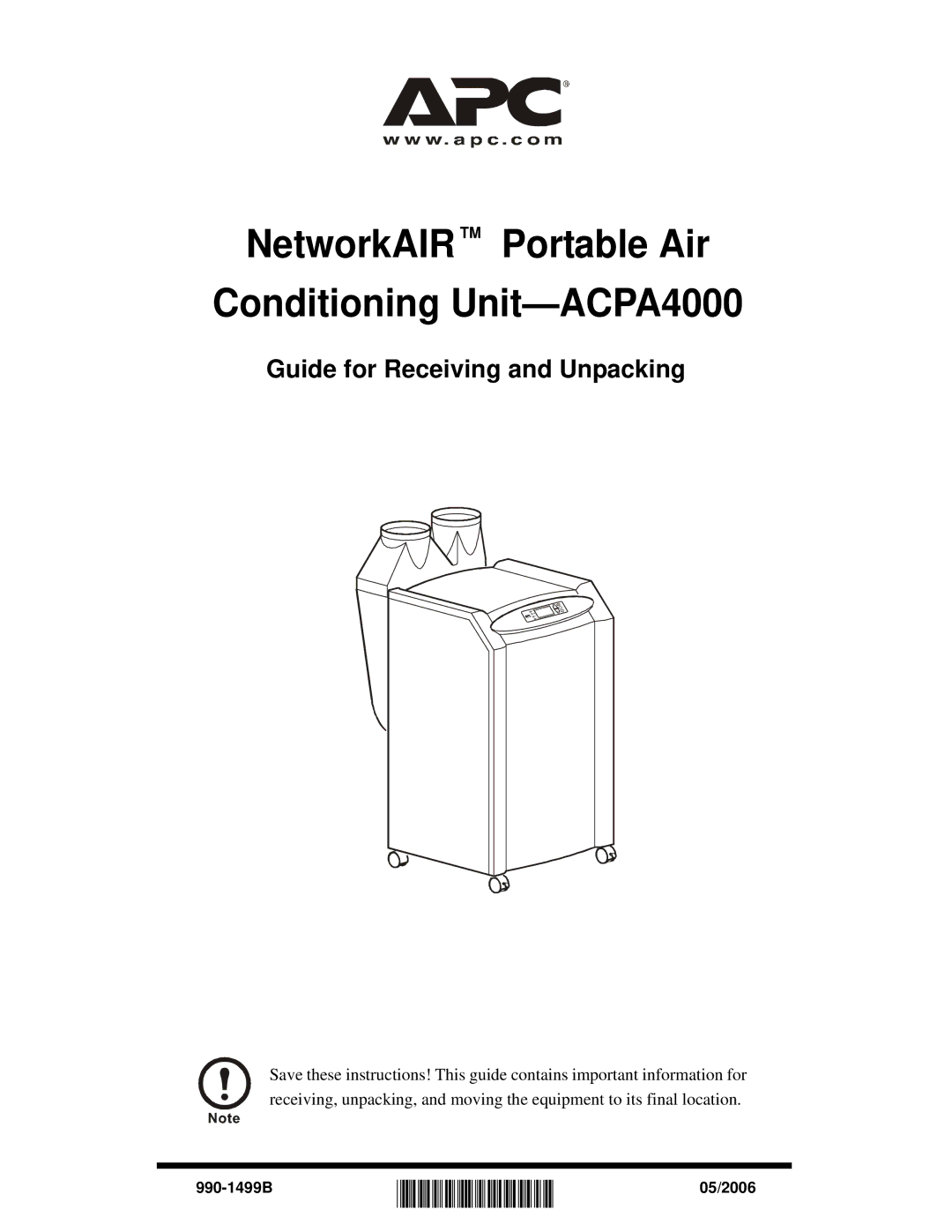 APC®
www.apc.com

NetworkAIR™ Portable Air Conditioning Unit—ACPA4000

Guide for Receiving and Unpacking

Note

Save these instructions! This guide contains important information for receiving, unpacking, and moving the equipment to its final location.

990-1499B

05/2006